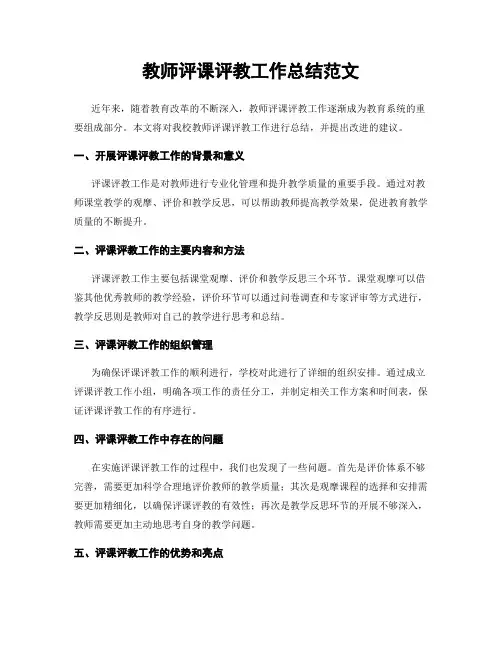 教师评课评教工作总结范文

近年来，随着教育改革的不断深入，教师评课评教工作逐渐成为教育系统的重要组成部分。本文将对我校教师评课评教工作进行总结，并提出改进的建议。

一、开展评课评教工作的背景和意义

评课评教工作是对教师进行专业化管理和提升教学质量的重要手段。通过对教师课堂教学的观摩、评价和教学反思，可以帮助教师提高教学效果，促进教育教学质量的不断提升。

二、评课评教工作的主要内容和方法

评课评教工作主要包括课堂观摩、评价和教学反思三个环节。课堂观摩可以借鉴其他优秀教师的教学经验，评价环节可以通过问卷调查和专家评审等方式进行，教学反思则是教师对自己的教学进行思考和总结。

三、评课评教工作的组织管理

为确保评课评教工作的顺利进行，学校对此进行了详细的组织安排。通过成立评课评教工作小组，明确各项工作的责任分工，并制定相关工作方案和时间表，保证评课评教工作的有序进行。

四、评课评教工作中存在的问题

在实施评课评教工作的过程中，我们也发现了一些问题。首先是评价体系不够完善，需要更加科学合理地评价教师的教学质量；其次是观摩课程的选择和安排需要更加精细化，以确保评课评教的有效性；再次是教学反思环节的开展不够深入，教师需要更加主动地思考自身的教学问题。

五、评课评教工作的优势和亮点